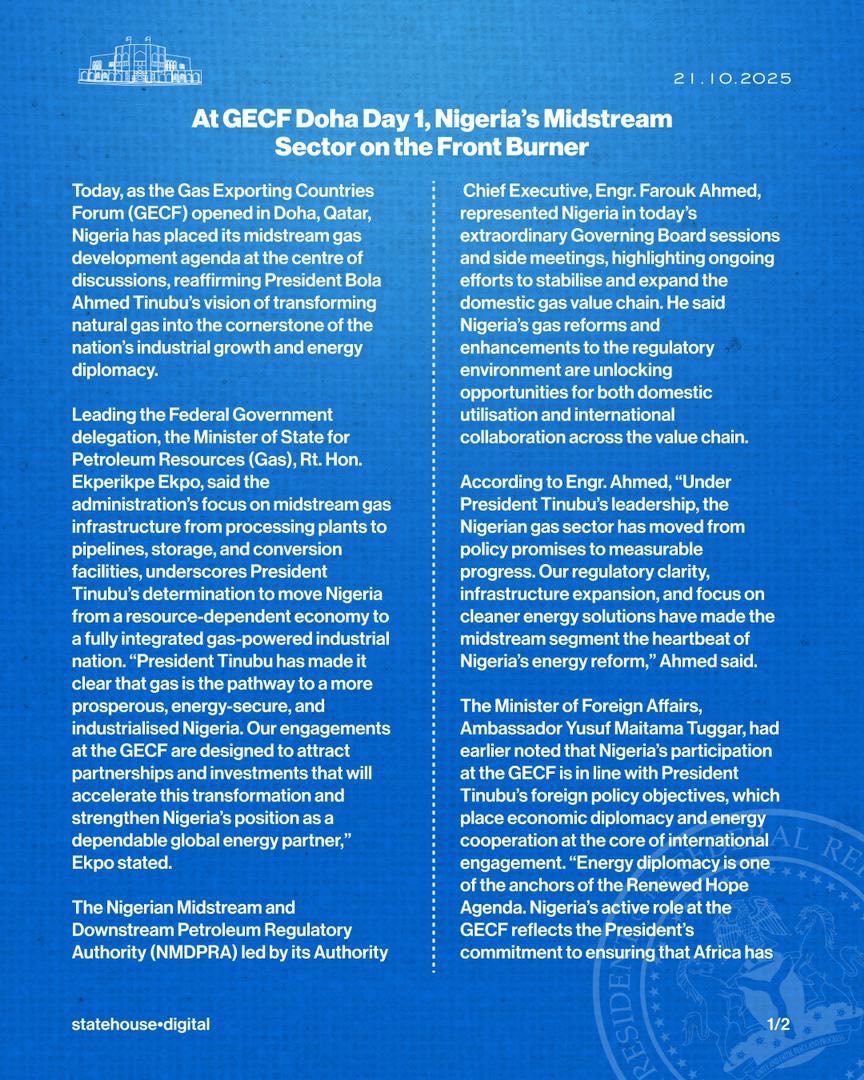 21.10.2025

At GECF Doha Day 1, Nigeria's Midstream Sector on the Front Burner

Today, as the Gas Exporting Countries Forum (GECF) opened in Doha, Qatar, Nigeria has placed its midstream gas development agenda at the centre of discussions, reaffirming President Bola Ahmed Tinubu's vision of transforming natural gas into the cornerstone of the nation's industrial growth and energy diplomacy.

Leading the Federal Government delegation, the Minister of State for Petroleum Resources (Gas), Rt. Hon. Ekperikpe Ekpo, said the administration's focus on midstream gas infrastructure from processing plants to pipelines, storage, and conversion facilities, underscores President Tinubu's determination to move Nigeria from a resource-dependent economy to a fully integrated gas-powered industrial nation. "President Tinubu has made it clear that gas is the pathway to a more prosperous, energy-secure, and industrialised Nigeria. Our engagements at the GECF are designed to attract partnerships and investments that will accelerate this transformation and strengthen Nigeria's position as a dependable global energy partner," Ekpo stated.

The Nigerian Midstream and Downstream Petroleum Regulatory Authority (NMDPRA) led by its Authority Chief Executive, Engr. Farouk Ahmed, represented Nigeria in today's extraordinary Governing Board sessions and side meetings, highlighting ongoing efforts to stabilise and expand the domestic gas value chain. He said Nigeria's gas reforms and enhancements to the regulatory environment are unlocking opportunities for both domestic utilisation and international collaboration across the value chain.

According to Engr. Ahmed, "Under President Tinubu's leadership, the Nigerian gas sector has moved from policy promises to measurable progress. Our regulatory clarity, infrastructure expansion, and focus on cleaner energy solutions have made the midstream segment the heartbeat of Nigeria's energy reform," Ahmed said.

The Minister of Foreign Affairs, Ambassador Yusuf Maitama Tuggar, had earlier noted that Nigeria's participation at the GECF is in line with President Tinubu's foreign policy objectives, which place economic diplomacy and energy cooperation at the core of international engagement. "Energy diplomacy is one of the anchors of the Renewed Hope Agenda. Nigeria's active role at the GECF reflects the President's commitment to ensuring that Africa has

statehouse•digital

1/2